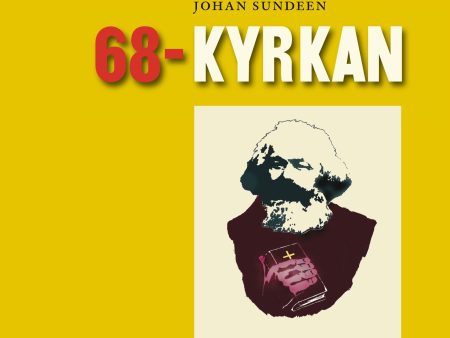 JOHAN SUNDEEN

68-KYRKAN